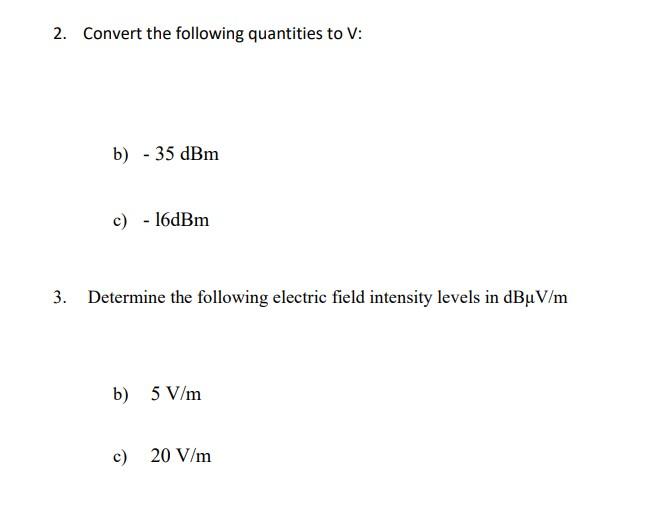 2. Convert the following quantities to V:

b) - 35 dBm

c) - l6dBm

3. Determine the following electric field intensity levels in dBμV/m

b) 5 V/m

c) 20 V/m